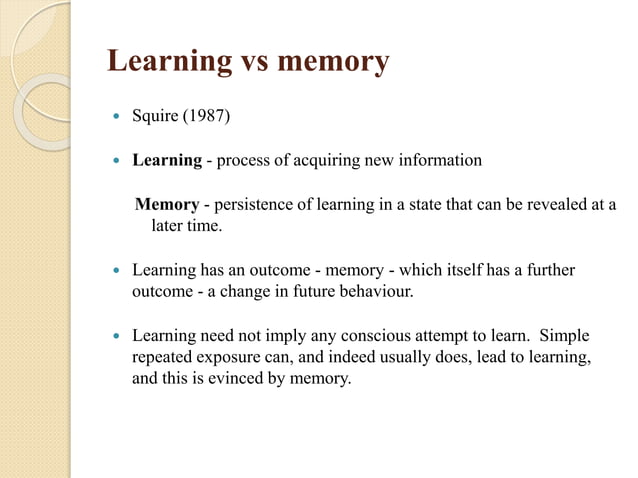 Learning vs memory

• Squire (1987)

• Learning - process of acquiring new information

Memory - persistence of learning in a state that can be revealed at a later time.

• Learning has an outcome - memory - which itself has a further outcome - a change in future behaviour.

• Learning need not imply any conscious attempt to learn. Simple repeated exposure can, and indeed usually does, lead to learning, and this is evinced by memory.